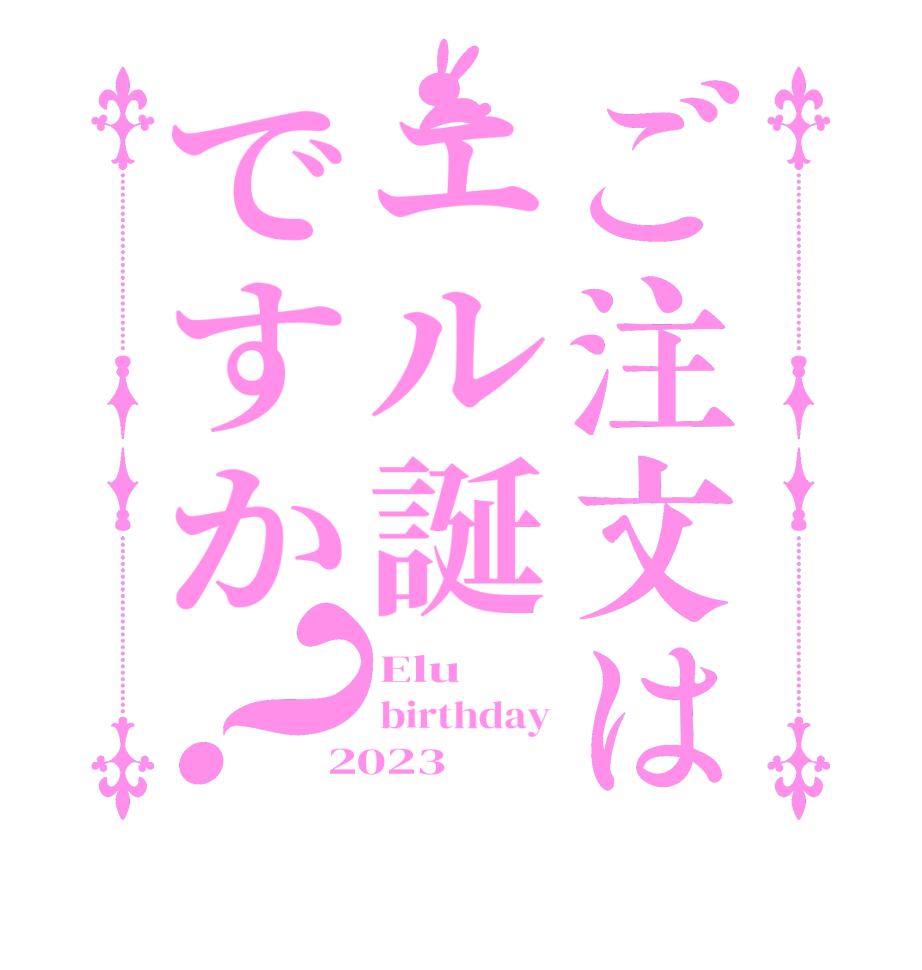 ご注文は
エル誕
ですか？

Elu
birthday
2023